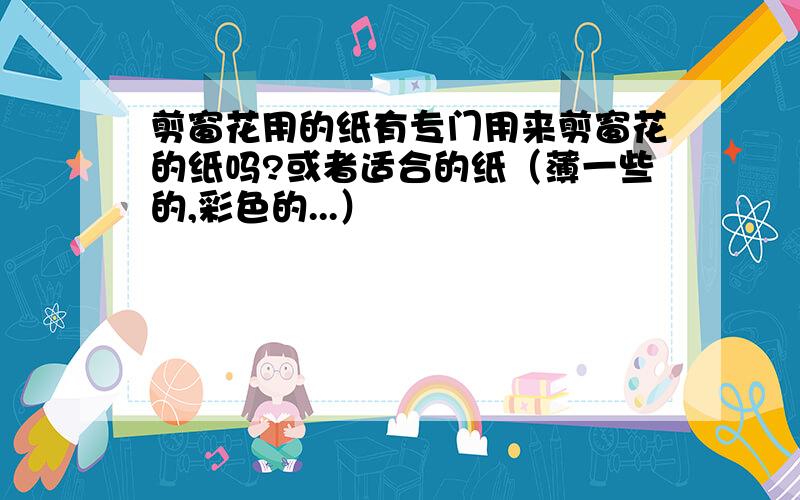 剪窗花用的纸有专门用来剪窗花的纸吗?或者适合的纸（薄一些的,彩色的...）